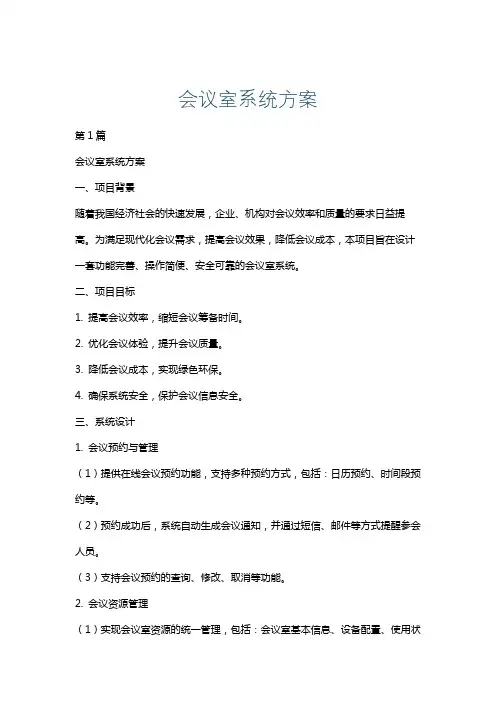 会议室系统方案

第1篇

会议室系统方案

一、项目背景

随着我国经济社会的快速发展，企业、机构对会议效率和质量的要求日益提高。为满足现代化会议需求，提高会议效果，降低会议成本，本项目旨在设计一套功能完善、操作简便、安全可靠的会议室系统。

二、项目目标

1. 提高会议效率，缩短会议筹备时间。

2. 优化会议体验，提升会议质量。

3. 降低会议成本，实现绿色环保。

4. 确保系统安全，保护会议信息安全。

三、系统设计

1. 会议预约与管理

（1）提供在线会议预约功能，支持多种预约方式，包括：日历预约、时间段预约等。

（2）预约成功后，系统自动生成会议通知，并通过短信、邮件等方式提醒参会人员。

（3）支持会议预约的查询、修改、取消等功能。

2. 会议资源管理

（1）实现会议室资源的统一管理，包括：会议室基本信息、设备配置、使用状